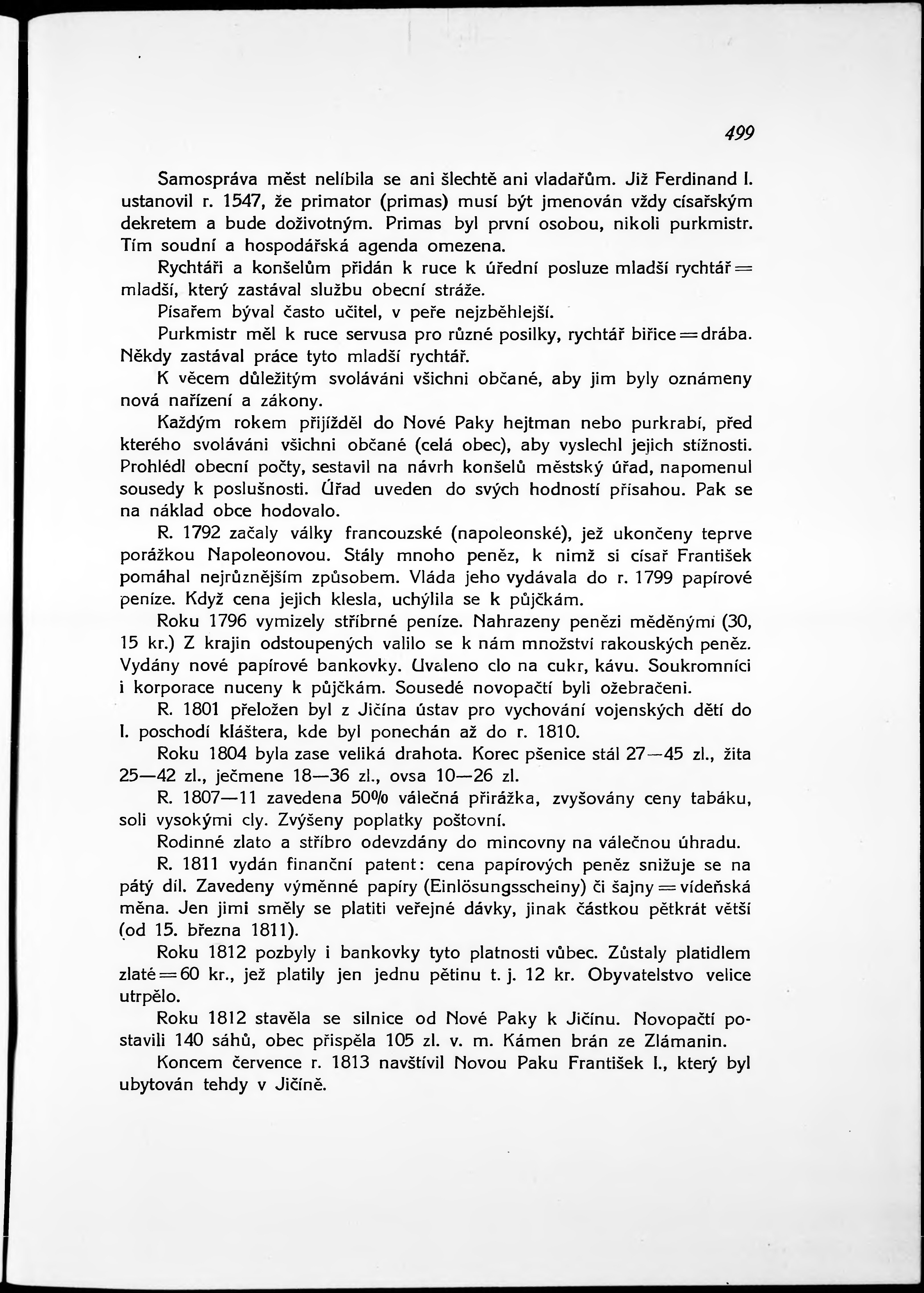 499

Samospráva měst nelíbila se ani šlechtě ani vladařům. Již Ferdinand I. ustanovil r. 1547, že primator (primas) musí být jmenován vždy císařským dekretem a bude doživotným. Primas byl první osobou, nikoli purkmistr. Tím soudní a hospodářská agenda omezena.

Rychtáři a konšelům přidán k ruce k úřední posluze mladší rychtář = mladší, který zastával službu obecní stráže.

Písařem býval často učitel, v peře nejzběhlejší.

Purkmistr měl k ruce servusa pro různé posilky, rychtář biřice = drába. Někdy zastával práce tyto mladší rychtář.

K věcem důležitým svoláváni všichni občané, aby jim byly oznámeny nová nařízení a zákony.

Každým rokem přijížděl do Nové Paky hejtman nebo purkrabí, před kterého svoláváni všichni občané (celá obec), aby vyslechl jejich stížnosti. Prohlédl obecní počty, sestavil na návrh konšelů městský úřad, napomenul sousedy k poslušnosti. Úřad uveden do svých hodností přísahou. Pak se na náklad obce hodovalo.

R. 1792 začaly války francouzské (napoleonské), jež ukončeny teprve porážkou Napoleonovou. Stály mnoho peněz, k nimž si císař František pomáhal nejrůznějším způsobem. Vláda jeho vydávala do r. 1799 papírové peníze. Když cena jejich klesla, uchýlila se k půjčkám.

Roku 1796 vymizely stříbrné peníze. Nahrazeny penězi měděnými (30, 15 kr.) Z krajin odstoupených valilo se k nám množství rakouských peněz. Vydány nové papírové bankovky. Uvaleno clo na cukr, kávu. Soukromníci i korporace nuceny k půjčkám. Sousedé novopačtí byli ožebračeni.

R. 1801 přeložen byl z Jičína ústav pro vychování vojenských dětí do I. poschodí kláštera, kde byl ponechán až do r. 1810.

Roku 1804 byla zase veliká drahota. Korec pšenice stál 27—45 zl., žita 25—42 zl., ječmene 18—36 zl., ovsa 10—26 zl.

R. 1807—11 zavedena 50% válečná přirážka, zvyšovány ceny tabáku, soli vysokými cly. Zvýšeny poplatky poštovní.

Rodinné zlato a stříbro odevzdány do mincovny na válečnou úhradu.

R. 1811 vydán finanční patent: cena papírových peněz snižuje se na pátý díl. Zavedeny výměnné papíry (Einlösungsscheiny) či šajny = vídeňská měna. Jen jimi směly se platiti veřejné dávky, jinak částkou pětkrát větší (od 15. března 1811).

Roku 1812 pozbyly i bankovky tyto platnosti vůbec. Zůstaly platidlem zlaté = 60 kr., jež platily jen jednu pětinu t. j. 12 kr. Obyvatelstvo velice utrpělo.

Roku 1812 stavěla se silnice od Nové Paky k Jičínu. Novopačtí postavili 140 sáhů, obec přispěla 105 zl. v. m. Kámen brán ze Zlámanin.

Koncem července r. 1813 navštívil Novou Paku František I., který byl ubytován tehdy v Jičíně.